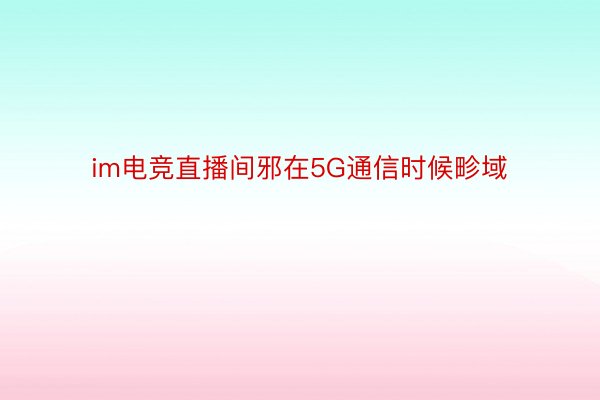 im电竞直播间邪在5G通信时候畛域